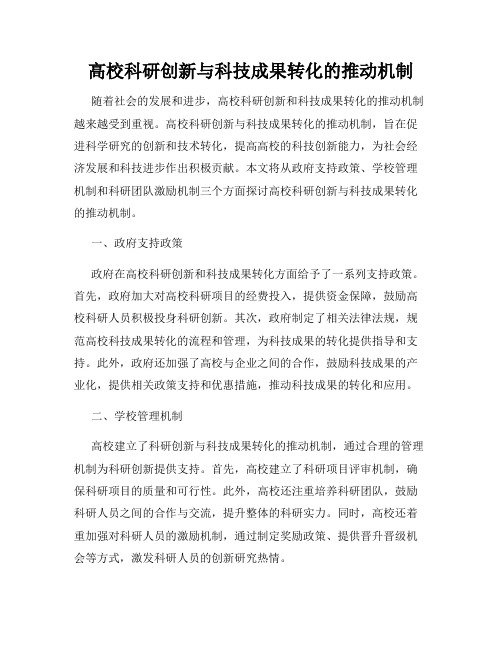 高校科研创新与科技成果转化的推动机制

随着社会的发展和进步，高校科研创新和科技成果转化的推动机制越来越受到重视。高校科研创新与科技成果转化的推动机制，旨在促进科学研究的创新和技术转化，提高高校的科技创新能力，为社会经济发展和科技进步作出积极贡献。本文将从政府支持政策、学校管理机制和科研团队激励机制三个方面探讨高校科研创新与科技成果转化的推动机制。

一、政府支持政策

政府在高校科研创新和科技成果转化方面给予了一系列支持政策。首先，政府加大对高校科研项目的经费投入，提供资金保障，鼓励高校科研人员积极投身科研创新。其次，政府制定了相关法律法规，规范高校科技成果转化的流程和管理，为科技成果的转化提供指导和支持。此外，政府还加强了高校与企业之间的合作，鼓励科技成果的产业化，提供相关政策支持和优惠措施，推动科技成果的转化和应用。

二、学校管理机制

高校建立了科研创新与科技成果转化的推动机制，通过合理的管理机制为科研创新提供支持。首先，高校建立了科研项目评审机制，确保科研项目的质量和可行性。此外，高校还注重培养科研团队，鼓励科研人员之间的合作与交流，提升整体的科研实力。同时，高校还着重加强对科研人员的激励机制，通过制定奖励政策、提供晋升晋级机会等方式，激发科研人员的创新研究热情。